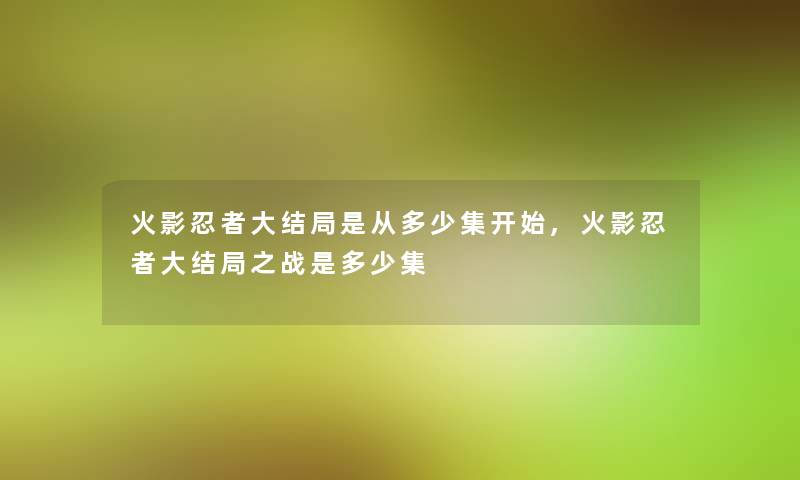 火影忍者大结局是从多少集开始，火影忍者大结局之战是多少集